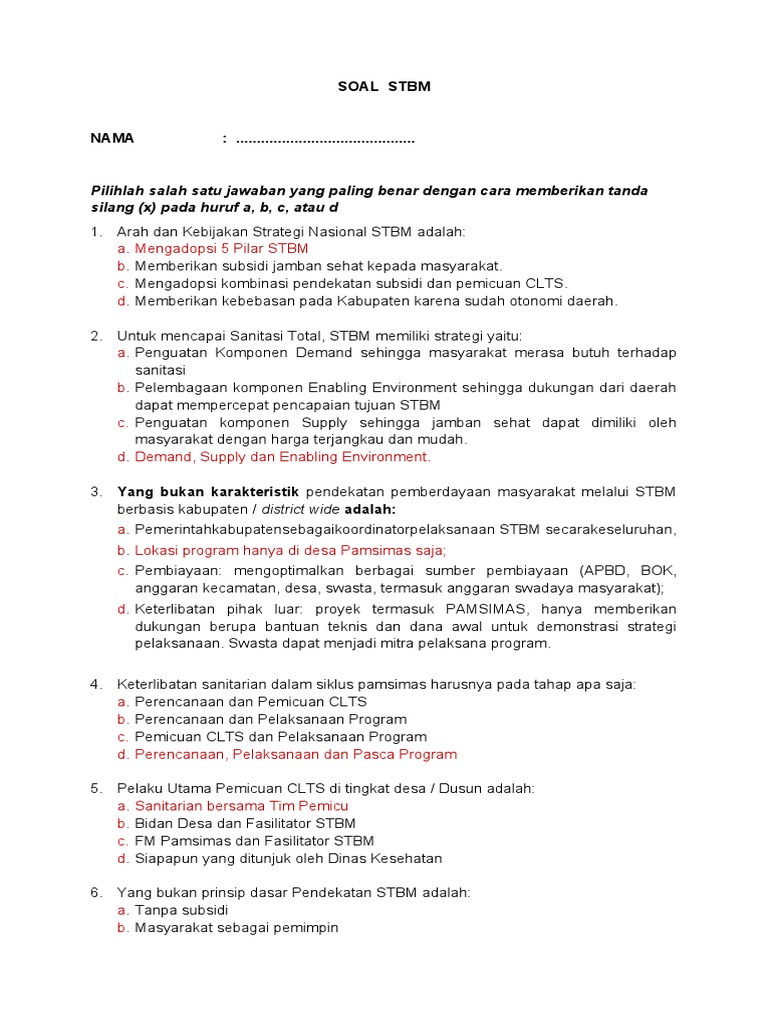 SOAL STBM

NAMA : ..........................................

Pilihlah salah satu jawaban yang paling benar dengan cara memberikan tanda silang (x) pada huruf a, b, c, atau d

1. Arah dan Kebijakan Strategi Nasional STBM adalah:
a. Mengadopsi 5 Pilar STBM
b. Memberikan subsidi jamban sehat kepada masyarakat.
c. Mengadopsi kombinasi pendekatan subsidi dan pemicuan CLTS.
d. Memberikan kebebasan pada Kabupaten karena sudah otonomi daerah.

2. Untuk mencapai Sanitasi Total, STBM memiliki strategi yaitu:
a. Penguatan Komponen Demand sehingga masyarakat merasa butuh terhadap sanitasi
b. Pelembagaan komponen Enabling Environment sehingga dukungan dari daerah dapat mempercepat pencapaian tujuan STBM
c. Penguatan komponen Supply sehingga jamban sehat dapat dimiliki oleh masyarakat dengan harga terjangkau dan mudah.
d. Demand, Supply dan Enabling Environment.

3. Yang bukan karakteristik pendekatan pemberdayaan masyarakat melalui STBM berbasis kabupaten / district wide adalah:
a. Pemerintahkabupatensebagaikoordinatorpelaksanaan STBM secarakeseluruhan,
b. Lokasi program hanya di desa Pamsimas saja;
c. Pembiayaan: mengoptimalkan berbagai sumber pembiayaan (APBD, BOK, anggaran kecamatan, desa, swasta, termasuk anggaran swadaya masyarakat);
d. Keterlibatan pihak luar: proyek termasuk PAMSIMAS, hanya memberikan dukungan berupa bantuan teknis dan dana awal untuk demonstrasi strategi pelaksanaan. Swasta dapat menjadi mitra pelaksana program.

4. Keterlibatan sanitarian dalam siklus pamsimas harusnya pada tahap apa saja:
a. Perencanaan dan Pemicuan CLTS
b. Perencanaan dan Pelaksanaan Program
c. Pemicuan CLTS dan Pelaksanaan Program
d. Perencanaan, Pelaksanaan dan Pasca Program

5. Pelaku Utama Pemicuan CLTS di tingkat desa / Dusun adalah:
a. Sanitarian bersama Tim Pemicu
b. Bidan Desa dan Fasilitator STBM
c. FM Pamsimas dan Fasilitator STBM
d. Siapapun yang ditunjuk oleh Dinas Kesehatan

6. Yang bukan prinsip dasar Pendekatan STBM adalah:
a. Tanpa subsidi
b. Masyarakat sebagai pemimpin